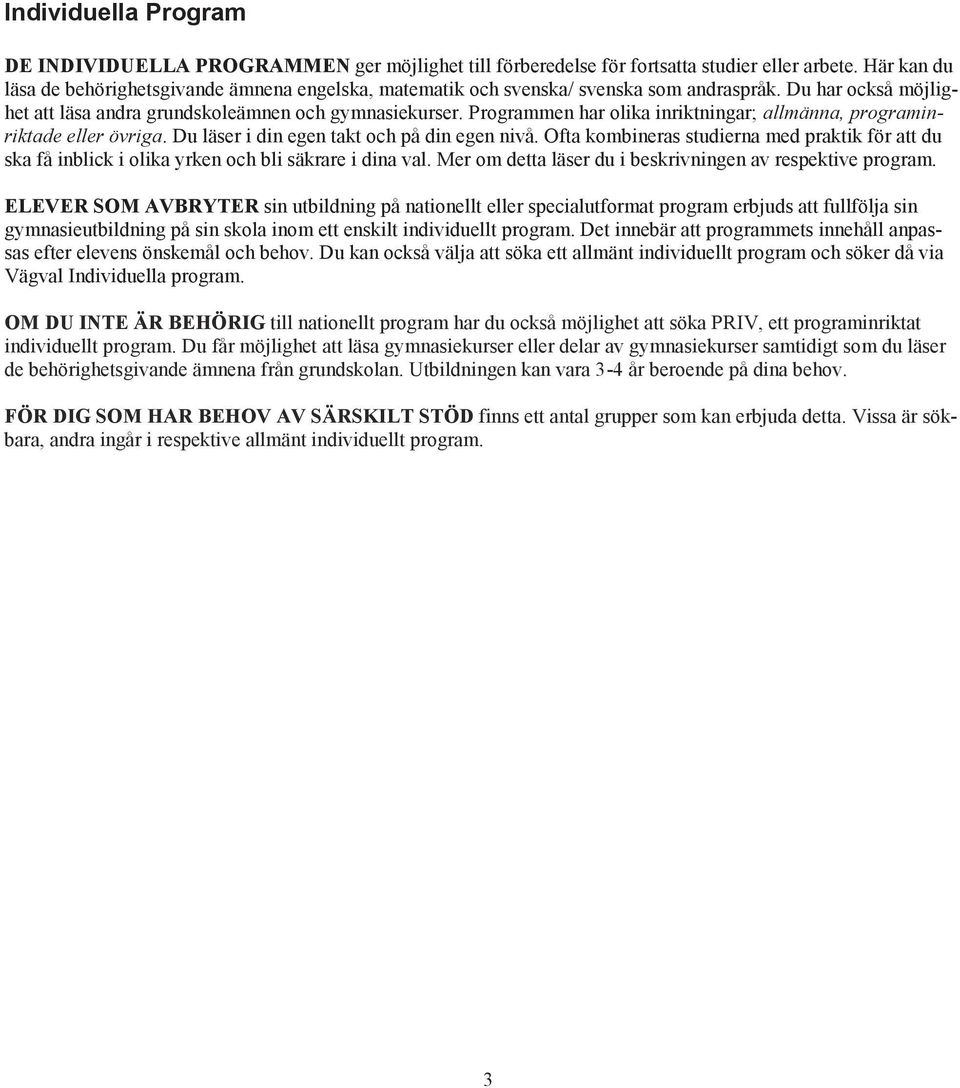 Individuella Program

DE INDIVIDUELLA PROGRAMMEN ger möjlighet till förberedelse för fortsatta studier eller arbete. Här kan du läsa de behörighetsgivande ämnena engelska, matematik och svenska/ svenska som andraspråk. Du har också möjlighet att läsa andra grundskoleämnen och gymnasiekurser. Programmen har olika inriktningar; allmänna, programinriktade eller övriga. Du läser i din egen takt och på din egen nivå. Ofta kombineras studierna med praktik för att du ska få inblick i olika yrken och bli säkrare i dina val. Mer om detta läser du i beskrivningen av respektive program.

ELEVER SOM AVBRYTER sin utbildning på nationellt eller specialutformat program erbjuds att fullfölja sin gymnasieutbildning på sin skola inom ett enskilt individuellt program. Det innebär att programmets innehåll anpassas efter elevens önskemål och behov. Du kan också välja att söka ett allmänt individuellt program och söker då via Vägval Individuella program.

OM DU INTE ÄR BEHÖRIG till nationellt program har du också möjlighet att söka PRIV, ett programinriktat individuellt program. Du får möjlighet att läsa gymnasiekurser eller delar av gymnasiekurser samtidigt som du läser de behörighetsgivande ämnena från grundskolan. Utbildningen kan vara 3-4 år beroende på dina behov.

FÖR DIG SOM HAR BEHOV AV SÄRSKILT STÖD finns ett antal grupper som kan erbjuda detta. Vissa är sökbara, andra ingår i respektive allmänt individuellt program.

3